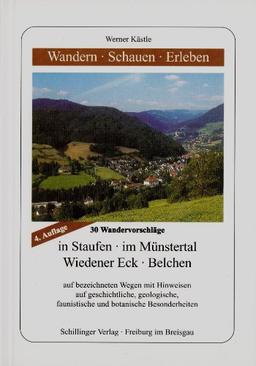 Werner Kästle

Wandern · Schauen · Erleben

4. Auflage

30 Wandervorschläge

in Staufen · im Münstertal
Wiedener Eck · Belchen

auf bezeichneten Wegen mit Hinweisen auf geschichtliche, geologische, faunistische und botanische Besonderheiten

Schillinger Verlag · Freiburg im Breisgau